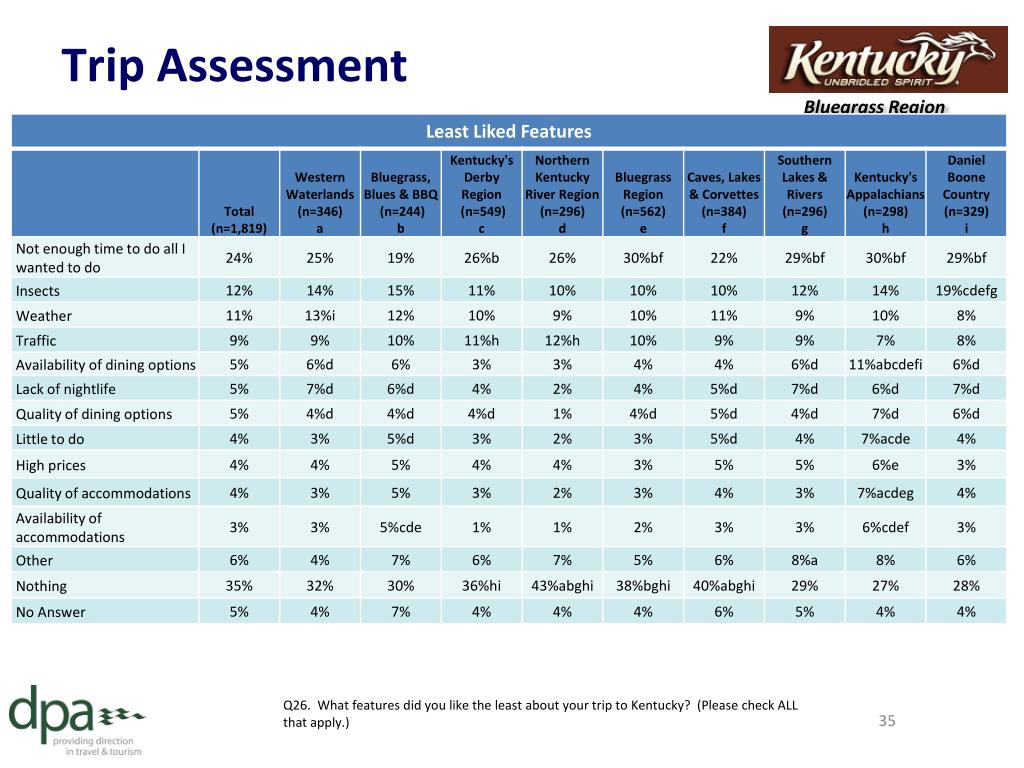 Trip Assessment

Kentucky UNBRIDLED SPIRIT

Bluegrass Region

Least Liked Features

| | Total (n=1,819) | Western Waterlands (n=346) a | Bluegrass, Blues & BBQ (n=244) b | Kentucky's Derby Region (n=549) c | Northern Kentucky River Region (n=296) d | Bluegrass Region (n=562) e | Caves, Lakes & Corvettes (n=384) f | Southern Lakes & Rivers (n=296) g | Kentucky's Appalachians (n=298) h | Daniel Boone Country (n=329) i |
|---|---|---|---|---|---|---|---|---|---|---|
| Not enough time to do all I wanted to do | 24% | 25% | 19% | 26%b | 26% | 30%bf | 22% | 29%bf | 30%bf | 29%bf |
| Insects | 12% | 14% | 15% | 11% | 10% | 10% | 10% | 12% | 14% | 19%cdefg |
| Weather | 11% | 13%i | 12% | 10% | 9% | 10% | 11% | 9% | 10% | 8% |
| Traffic | 9% | 9% | 10% | 11%h | 12%h | 10% | 9% | 9% | 7% | 8% |
| Availability of dining options | 5% | 6%d | 6% | 3% | 3% | 4% | 4% | 6%d | 11%abcdefi | 6%d |
| Lack of nightlife | 5% | 7%d | 6%d | 4% | 2% | 4% | 5%d | 7%d | 6%d | 7%d |
| Quality of dining options | 5% | 4%d | 4%d | 4%d | 1% | 4%d | 5%d | 4%d | 7%d | 6%d |
| Little to do | 4% | 3% | 5%d | 3% | 2% | 3% | 5%d | 4% | 7%acde | 4% |
| High prices | 4% | 4% | 5% | 4% | 4% | 3% | 5% | 5% | 6%e | 3% |
| Quality of accommodations | 4% | 3% | 5% | 3% | 2% | 3% | 4% | 3% | 7%acdeg | 4% |
| Availability of accommodations | 3% | 3% | 5%cde | 1% | 1% | 2% | 3% | 3% | 6%cdef | 3% |
| Other | 6% | 4% | 7% | 6% | 7% | 5% | 6% | 8%a | 8% | 6% |
| Nothing | 35% | 32% | 30% | 36%hi | 43%abghi | 38%bghi | 40%abghi | 29% | 27% | 28% |
| No Answer | 5% | 4% | 7% | 4% | 4% | 4% | 6% | 5% | 4% | 4% |

dpa providing direction in travel & tourism

Q26. What features did you like the least about your trip to Kentucky? (Please check ALL that apply.)

35